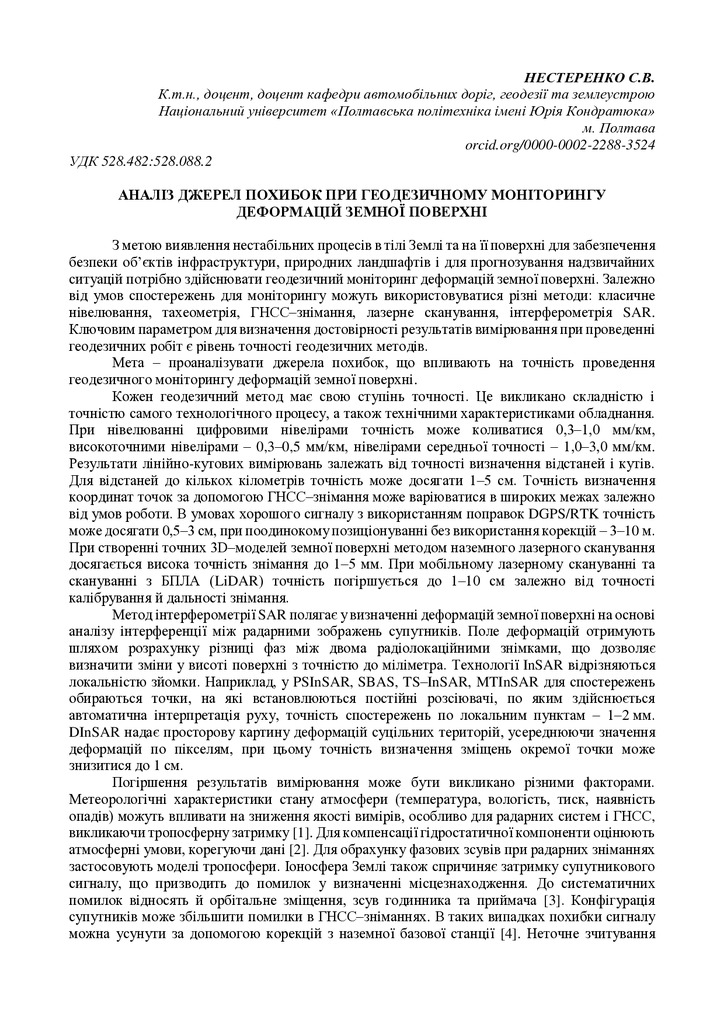 НЕСТЕРЕНКО С.В.
К.т.н., доцент, доцент кафедри автомобільних доріг, геодезії та землеустрою
Національний університет «Полтавська політехніка імені Юрія Кондратюка»
м. Полтава
orcid.org/0000-0002-2288-3524

УДК 528.482:528.088.2

АНАЛІЗ ДЖЕРЕЛ ПОХИБОК ПРИ ГЕОДЕЗИЧНОМУ МОНІТОРИНГУ ДЕФОРМАЦІЙ ЗЕМНОЇ ПОВЕРХНІ

З метою виявлення нестабільних процесів в тілі Землі та на її поверхні для забезпечення безпеки об'єктів інфраструктури, природних ландшафтів і для прогнозування надзвичайних ситуацій потрібно здійснювати геодезичний моніторинг деформацій земної поверхні. Залежно від умов спостережень для моніторингу можуть використовуватися різні методи: класичне нівелювання, тахеометрія, ГНСС–знімання, лазерне сканування, інтерферометрія SAR. Ключовим параметром для визначення достовірності результатів вимірювання при проведенні геодезичних робіт є рівень точності геодезичних методів.

Мета – проаналізувати джерела похибок, що впливають на точність проведення геодезичного моніторингу деформацій земної поверхні.

Кожен геодезичний метод має свою ступінь точності. Це викликано складністю і точністю самого технологічного процесу, а також технічними характеристиками обладнання. При нівелюванні цифровими нівелірами точність може коливатися 0,3–1,0 мм/км, високоточними нівелірами – 0,3–0,5 мм/км, нівелірами середньої точності – 1,0–3,0 мм/км. Результати лінійно-кутових вимірювань залежать від точності визначення відстаней і кутів. Для відстаней до кількох кілометрів точність може досягати 1–5 см. Точність визначення координат точок за допомогою ГНСС–знімання може варіюватися в широких межах залежно від умов роботи. В умовах хорошого сигналу з використанням поправок DGPS/RTK точність може досягати 0,5–3 см, при поодинокому позиціонуванні без використання корекцій – 3–10 м. При створенні точних 3D–моделей земної поверхні методом наземного лазерного сканування досягається висока точність знімання до 1–5 мм. При мобільному лазерному скануванні та скануванні з БПЛА (LiDAR) точність погіршується до 1–10 см залежно від точності калібрування й дальності знімання.

Метод інтерферометрії SAR полягає у визначенні деформацій земної поверхні на основі аналізу інтерференції між радарними зображень супутників. Поле деформацій отримують шляхом розрахунку різниці фаз між двома радіолокаційними знімками, що дозволяє визначити зміни у висоті поверхні з точністю до міліметра. Технології InSAR відрізняються локальністю зйомки. Наприклад, у PSInSAR, SBAS, TS–InSAR, MTInSAR для спостережень обираються точки, на які встановлюються постійні розсіювачі, по яким здійснюється автоматична інтерпретація руху, точність спостережень по локальним пунктам – 1–2 мм. DInSAR надає просторову картину деформацій суцільних територій, усереднюючи значення деформацій по пікселям, при цьому точність визначення зміщень окремої точки може знизитися до 1 см.

Погіршення результатів вимірювання може бути викликано різними факторами. Метеорологічні характеристики стану атмосфери (температура, вологість, тиск, наявність опадів) можуть впливати на зниження якості вимірів, особливо для радарних систем і ГНСС, викликаючи тропосферну затримку [1]. Для компенсації гідростатичної компоненти оцінюють атмосферні умови, корегуючи дані [2]. Для обрахунку фазових зсувів при радарних зніманнях застосовують моделі тропосфери. Іоносфера Землі також спричиняє затримку супутникового сигналу, що призводить до помилок у визначенні місцезнаходження. До систематичних помилок відносять й орбітальне зміщення, зсув годинника та приймача [3]. Конфігурація супутників може збільшити помилки в ГНСС–зніманнях. В таких випадках похибки сигналу можна усунути за допомогою корекцій з наземної базової станції [4]. Неточне зчитування